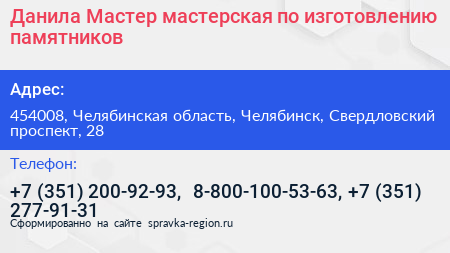 Данила Мастер мастерская по изготовлению памятников

Адрес:

454008, Челябинская область, Челябинск, Свердловский проспект, 28

Телефон:

+7 (351) 200-92-93, 8-800-100-53-63, +7 (351) 277-91-31

Сформированно на сайте spravka-region.ru